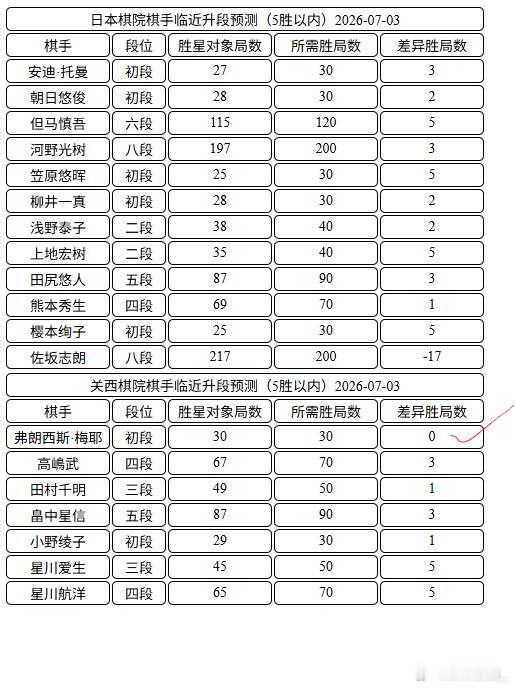 日本棋院棋手临近升段预测（5胜以内）2026-07-03

| 棋手 | 段位 | 胜星对象局数 | 所需胜局数 | 差异胜局数 |
|---|---|---|---|---|
| 安迪·托曼 | 初段 | 27 | 30 | 3 |
| 朝日悠俊 | 初段 | 28 | 30 | 2 |
| 但马慎吾 | 六段 | 115 | 120 | 5 |
| 河野光树 | 八段 | 197 | 200 | 3 |
| 笠原悠晖 | 初段 | 25 | 30 | 5 |
| 柳井一真 | 初段 | 28 | 30 | 2 |
| 浅野泰子 | 二段 | 38 | 40 | 2 |
| 上地宏树 | 二段 | 35 | 40 | 5 |
| 田尻悠人 | 五段 | 87 | 90 | 3 |
| 熊本秀生 | 四段 | 69 | 70 | 1 |
| 樱本绚子 | 初段 | 25 | 30 | 5 |
| 佐坂志朗 | 八段 | 217 | 200 | -17 |

关西棋院棋手临近升段预测（5胜以内）2026-07-03

| 棋手 | 段位 | 胜星对象局数 | 所需胜局数 | 差异胜局数 |
|---|---|---|---|---|
| 弗朗西斯·梅耶 | 初段 | 30 | 30 | 0 |
| 高嶋武 | 四段 | 67 | 70 | 3 |
| 田村千明 | 三段 | 49 | 50 | 1 |
| 畠中星信 | 五段 | 87 | 90 | 3 |
| 小野绫子 | 初段 | 29 | 30 | 1 |
| 星川爱生 | 三段 | 45 | 50 | 5 |
| 星川航洋 | 四段 | 65 | 70 | 5 |